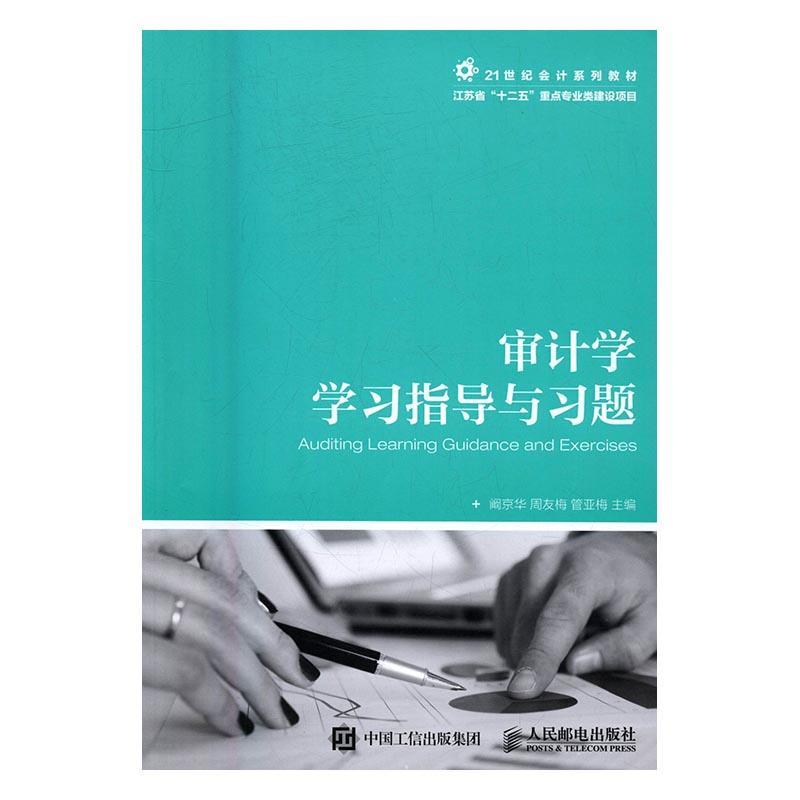 21世纪会计系列教材
江苏省“十二五”重点专业类建设项目

审计学
学习指导与习题
Auditing Learning Guidance and Exercises

+ 阚京华 周友梅 管亚梅 主编

中国工信出版集团

人民邮电出版社
POSTS & TELECOM PRESS